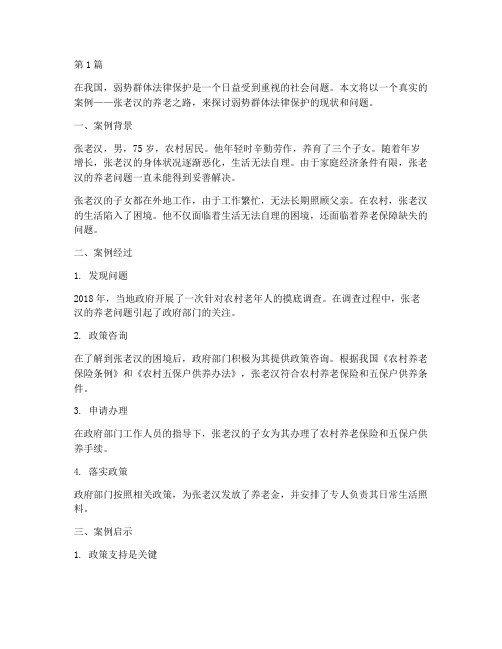 第1篇

在我国，弱势群体法律保护是一个日益受到重视的社会问题。本文将以一个真实的案例——张老汉的养老之路，来探讨弱势群体法律保护的现状和问题。

一、案例背景

张老汉，男，75岁，农村居民。他年轻时辛勤劳作，养育了三个子女。随着年岁增长，张老汉的身体状况逐渐恶化，生活无法自理。由于家庭经济条件有限，张老汉的养老问题一直未能得到妥善解决。

张老汉的子女都在外地工作，由于工作繁忙，无法长期照顾父亲。在农村，张老汉的生活陷入了困境。他不仅面临着生活无法自理的困境，还面临着养老保障缺失的问题。

二、案例经过

1. 发现问题

2018年，当地政府开展了一次针对农村老年人的摸底调查。在调查过程中，张老汉的养老问题引起了政府部门的关注。

2. 政策咨询

在了解到张老汉的困境后，政府部门积极为其提供政策咨询。根据我国《农村养老保险条例》和《农村五保户供养办法》，张老汉符合农村养老保险和五保户供养条件。

3. 申请办理

在政府部门工作人员的指导下，张老汉的子女为其办理了农村养老保险和五保户供养手续。

4. 落实政策

政府部门按照相关政策，为张老汉发放了养老金，并安排了专人负责其日常生活照料。

三、案例启示

1. 政策支持是关键